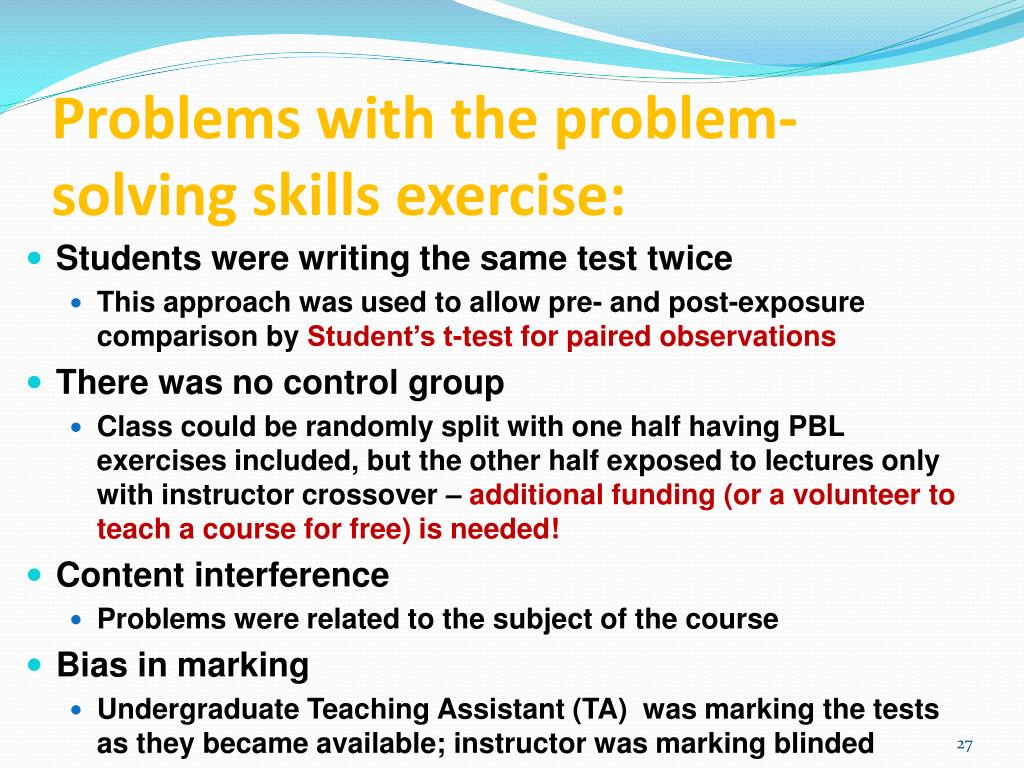 Problems with the problem-solving skills exercise:

Students were writing the same test twice

This approach was used to allow pre- and post-exposure comparison by Student's t-test for paired observations

There was no control group

Class could be randomly split with one half having PBL exercises included, but the other half exposed to lectures only with instructor crossover – additional funding (or a volunteer to teach a course for free) is needed!

Content interference

Problems were related to the subject of the course

Bias in marking

Undergraduate Teaching Assistant (TA) was marking the tests as they became available; instructor was marking blinded

27